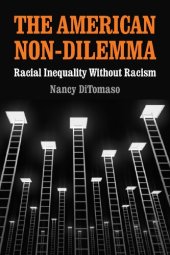 THE AMERICAN NON-DILEMMA

Racial Inequality Without Racism

Nancy DiTomaso